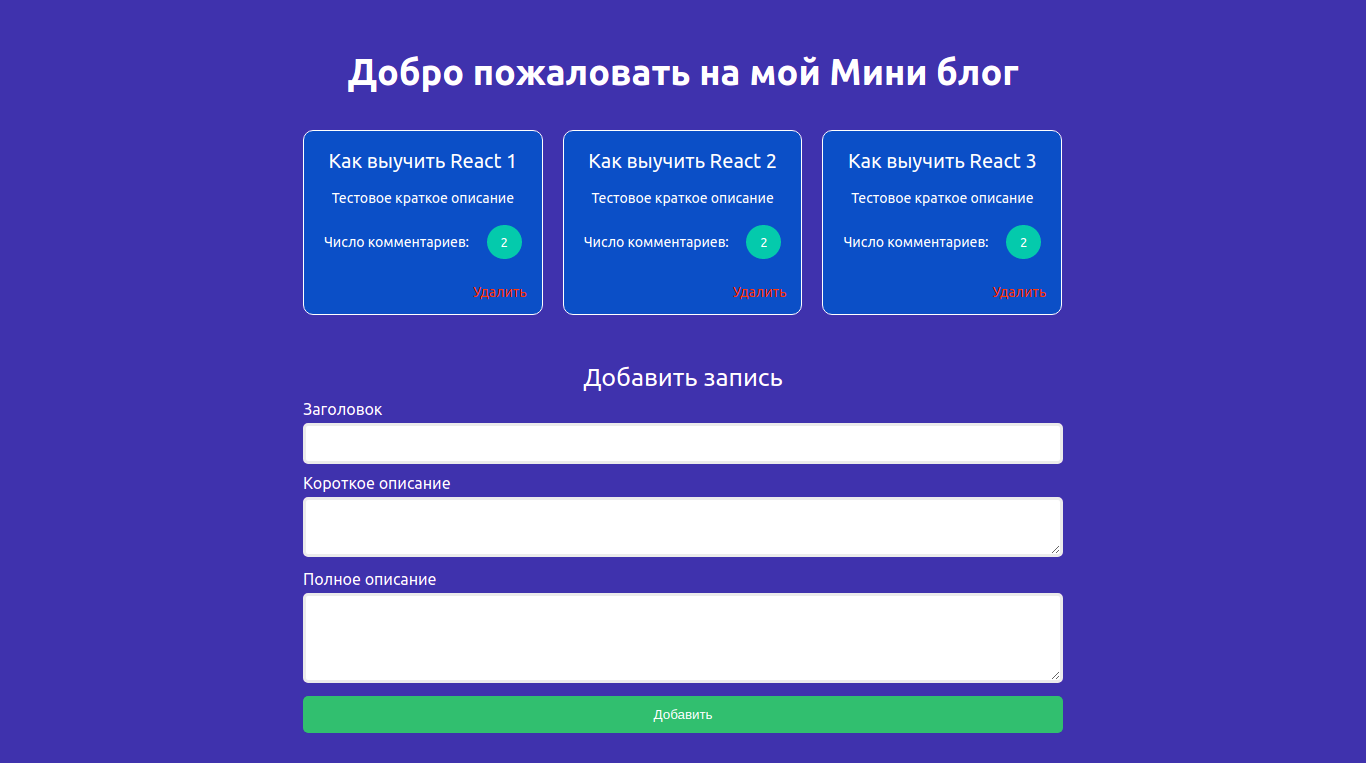 Добро пожаловать на мой Мини блог

Как выучить React 1

Тестовое краткое описание

Число комментариев: 2

Удалить

Как выучить React 2

Тестовое краткое описание

Число комментариев: 2

Удалить

Как выучить React 3

Тестовое краткое описание

Число комментариев: 2

Удалить

Добавить запись

Заголовок

Короткое описание

Полное описание

Добавить